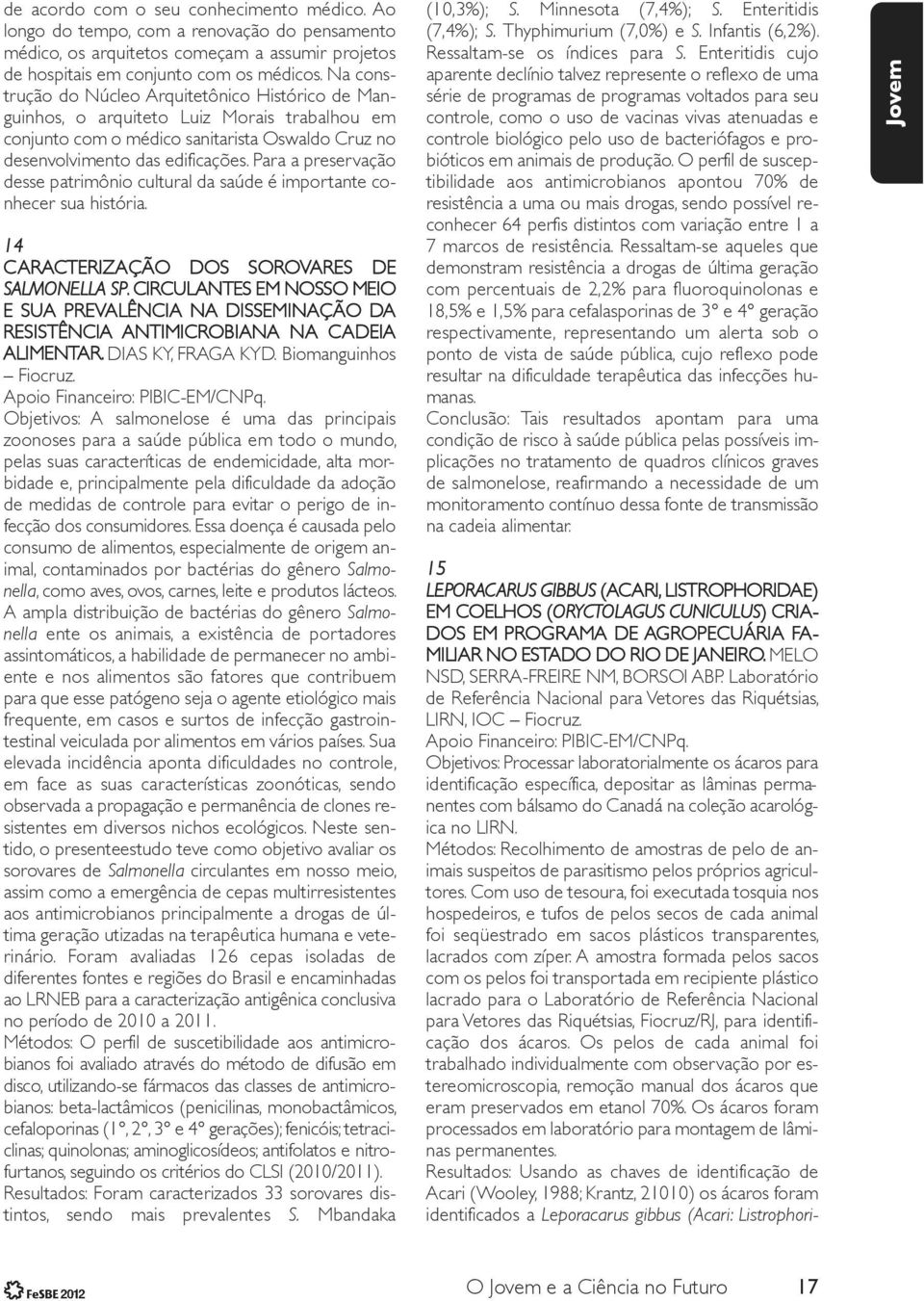 de acordo com o seu conhecimento médico. Ao longo do tempo, com a renovação do pensamento médico, os arquitetos começam a assumir projetos de hospitais em conjunto com os médicos. Na construção do Núcleo Arquitetônico Histórico de Manguinhos, o arquiteto Luiz Morais trabalhou em conjunto com o médico sanitarista Oswaldo Cruz no desenvolvimento das edificações. Para a preservação desse patrimônio cultural da saúde é importante conhecer sua história.

14
CARACTERIZAÇÃO DOS SOROVARES DE SALMONELLA SP. CIRCULANTES EM NOSSO MEIO E SUA PREVALÊNCIA NA DISSEMINAÇÃO DA RESISTÊNCIA ANTIMICROBIANA NA CADEIA ALIMENTAR. DIAS KY, FRAGA KYD. Biomanguinhos – Fiocruz.
Apoio Financeiro: PIBIC-EM/CNPq.
Objetivos: A salmonelose é uma das principais zoonoses para a saúde pública em todo o mundo, pelas suas caracteríticas de endemicidade, alta morbidade e, principalmente pela dificuldade da adoção de medidas de controle para evitar o perigo de infecção dos consumidores. Essa doença é causada pelo consumo de alimentos, especialmente de origem animal, contaminados por bactérias do gênero Salmonella, como aves, ovos, carnes, leite e produtos lácteos. A ampla distribuição de bactérias do gênero Salmonella ente os animais, a existência de portadores assintomáticos, a habilidade de permanecer no ambiente e nos alimentos são fatores que contribuem para que esse patógeno seja o agente etiológico mais frequente, em casos e surtos de infecção gastrointestinal veiculada por alimentos em vários países. Sua elevada incidência aponta dificuldades no controle, em face as suas características zoonóticas, sendo observada a propagação e permanência de clones resistentes em diversos nichos ecológicos. Neste sentido, o presenteestudo teve como objetivo avaliar os sorovares de Salmonella circulantes em nosso meio, assim como a emergência de cepas multirresistentes aos antimicrobianos principalmente a drogas de última geração utizadas na terapêutica humana e veterinário. Foram avaliadas 126 cepas isoladas de diferentes fontes e regiões do Brasil e encaminhadas ao LRNEB para a caracterização antigênica conclusiva no período de 2010 a 2011.
Métodos: O perfil de suscetibilidade aos antimicrobianos foi avaliado através do método de difusão em disco, utilizando-se fármacos das classes de antimicrobianos: beta-lactâmicos (penicilinas, monobactâmicos, cefaloporinas (1º, 2º, 3º e 4º gerações); fenicóis; tetraciclinas; quinolonas; aminoglicosídeos; antifolatos e nitrofurtanos, seguindo os critérios do CLSI (2010/2011).
Resultados: Foram caracterizados 33 sorovares distintos, sendo mais prevalentes S. Mbandaka (10,3%); S. Minnesota (7,4%); S. Enteritidis (7,4%); S. Thyphimurium (7,0%) e S. Infantis (6,2%). Ressaltam-se os índices para S. Enteritidis cujo aparente declínio talvez represente o reflexo de uma série de programas de programas voltados para seu controle, como o uso de vacinas vivas atenuadas e controle biológico pelo uso de bacteriófagos e probióticos em animais de produção. O perfil de susceptibilidade aos antimicrobianos apontou 70% de resistência a uma ou mais drogas, sendo possível reconhecer 64 perfis distintos com variação entre 1 a 7 marcos de resistência. Ressaltam-se aqueles que demonstram resistência a drogas de última geração com percentuais de 2,2% para fluoroquinolonas e 18,5% e 1,5% para cefalasporinas de 3º e 4º geração respectivamente, representando um alerta sob o ponto de vista de saúde pública, cujo reflexo pode resultar na dificuldade terapêutica das infecções humanas.
Conclusão: Tais resultados apontam para uma condição de risco à saúde pública pelas possíveis implicações no tratamento de quadros clínicos graves de salmonelose, reafirmando a necessidade de um monitoramento contínuo dessa fonte de transmissão na cadeia alimentar.

15
LEPORACARUS GIBBUS (ACARI, LISTROPHORIDAE) EM COELHOS (ORYCTOLAGUS CUNICULUS) CRIADOS EM PROGRAMA DE AGROPECUÁRIA FAMILIAR NO ESTADO DO RIO DE JANEIRO. MELO NSD, SERRA-FREIRE NM, BORSOI ABP. Laboratório de Referência Nacional para Vetores das Riquétsias, LIRN, IOC – Fiocruz.
Apoio Financeiro: PIBIC-EM/CNPq.
Objetivos: Processar laboratorialmente os ácaros para identificação específica, depositar as lâminas permanentes com bálsamo do Canadá na coleção acarológica no LIRN.
Métodos: Recolhimento de amostras de pelo de animais suspeitos de parasitismo pelos próprios agricultores. Com uso de tesoura, foi executada tosquia nos hospedeiros, e tufos de pelos secos de cada animal foi seqüestrado em sacos plásticos transparentes, lacrados com zíper. A amostra formada pelos sacos com os pelos foi transportada em recipiente plástico lacrado para o Laboratório de Referência Nacional para Vetores das Riquétsias, Fiocruz/RJ, para identificação dos ácaros. Os pelos de cada animal foi trabalhado individualmente com observação por estereomicroscopia, remoção manual dos ácaros que eram preservados em etanol 70%. Os ácaros foram processados em laboratório para montagem de lâminas permanentes.
Resultados: Usando as chaves de identificação de Acari (Wooley, 1988; Krantz, 21010) os ácaros foram identificados a Leporacarus gibbus (Acari: Listrophori-

Jovem

FeSBE 2012
O Jovem e a Ciência no Futuro 17